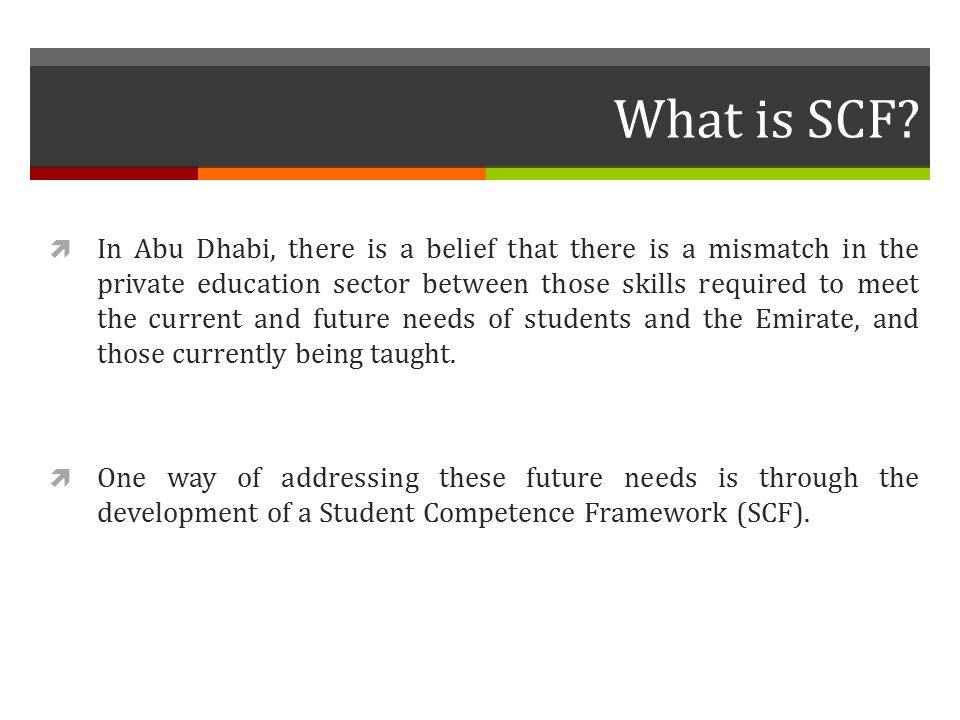 What is SCF?

In Abu Dhabi, there is a belief that there is a mismatch in the private education sector between those skills required to meet the current and future needs of students and the Emirate, and those currently being taught.

One way of addressing these future needs is through the development of a Student Competence Framework (SCF).